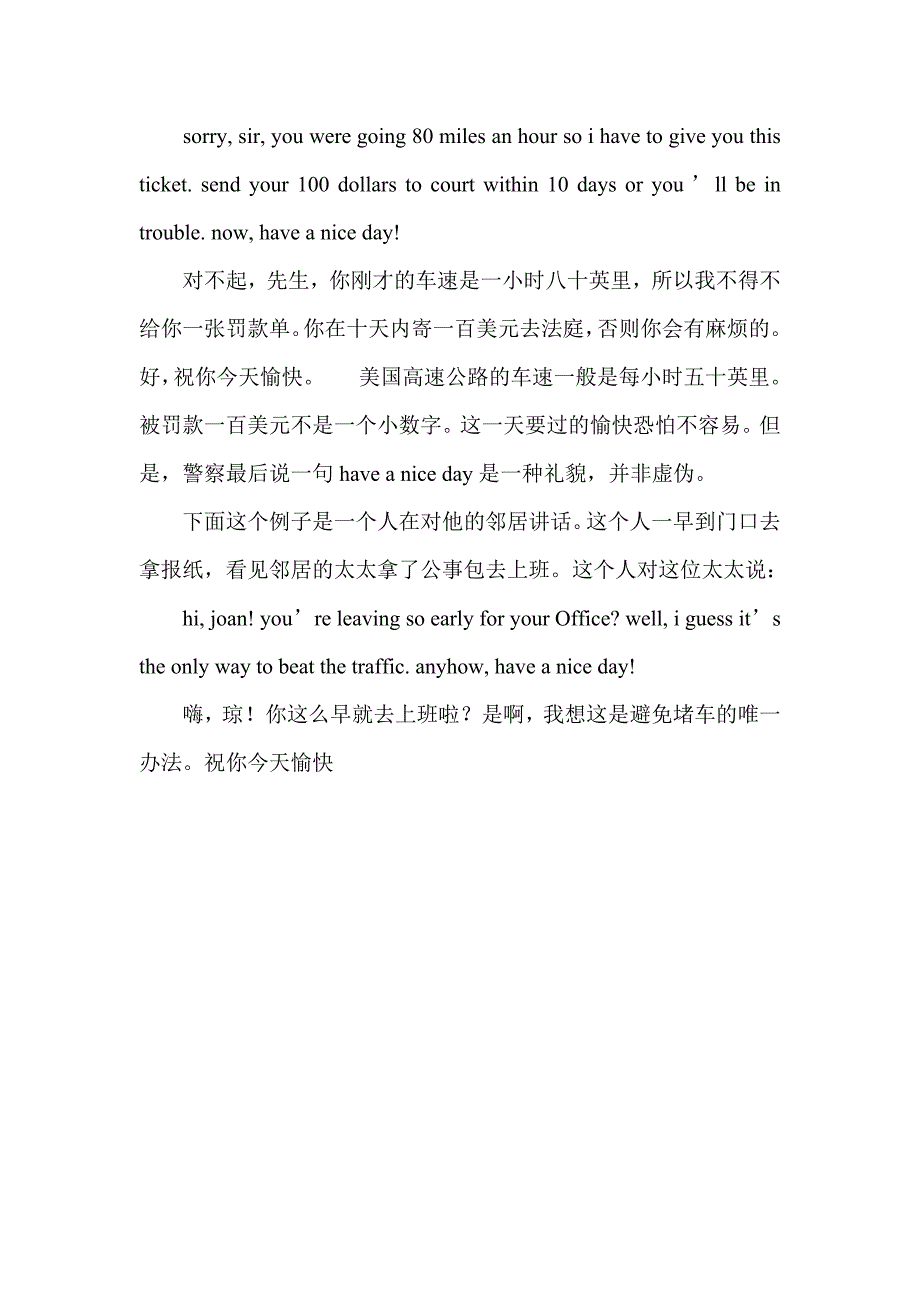 sorry, sir, you were going 80 miles an hour so i have to give you this ticket. send your 100 dollars to court within 10 days or you ’ll be in trouble. now, have a nice day!

对不起，先生，你刚才的车速是一小时八十英里，所以我不得不给你一张罚款单。你在十天内寄一百美元去法庭，否则你会有麻烦的。好，祝你今天愉快。　美国高速公路的车速一般是每小时五十英里。被罚款一百美元不是一个小数字。这一天要过的愉快恐怕不容易。但是，警察最后说一句 have a nice day 是一种礼貌，并非虚伪。

下面这个例子是一个人在对他的邻居讲话。这个人一早到门口去拿报纸，看见邻居的太太拿了公事包去上班。这个人对这位太太说：

hi, joan! you’re leaving so early for your Office? well, i guess it’s the only way to beat the traffic. anyhow, have a nice day!

嗨，琼！你这么早就去上班啦？是啊，我想这是避免堵车的唯一办法。祝你今天愉快